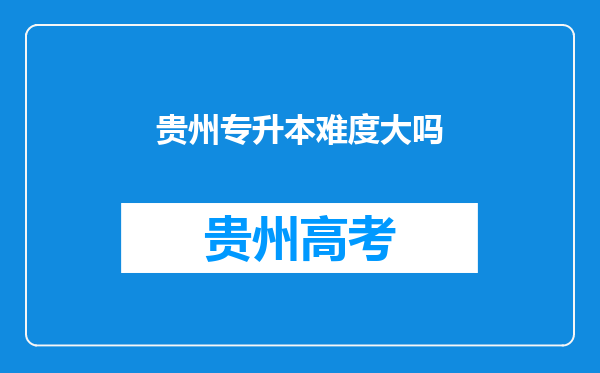 贵州专升本难度大吗

贵州高考